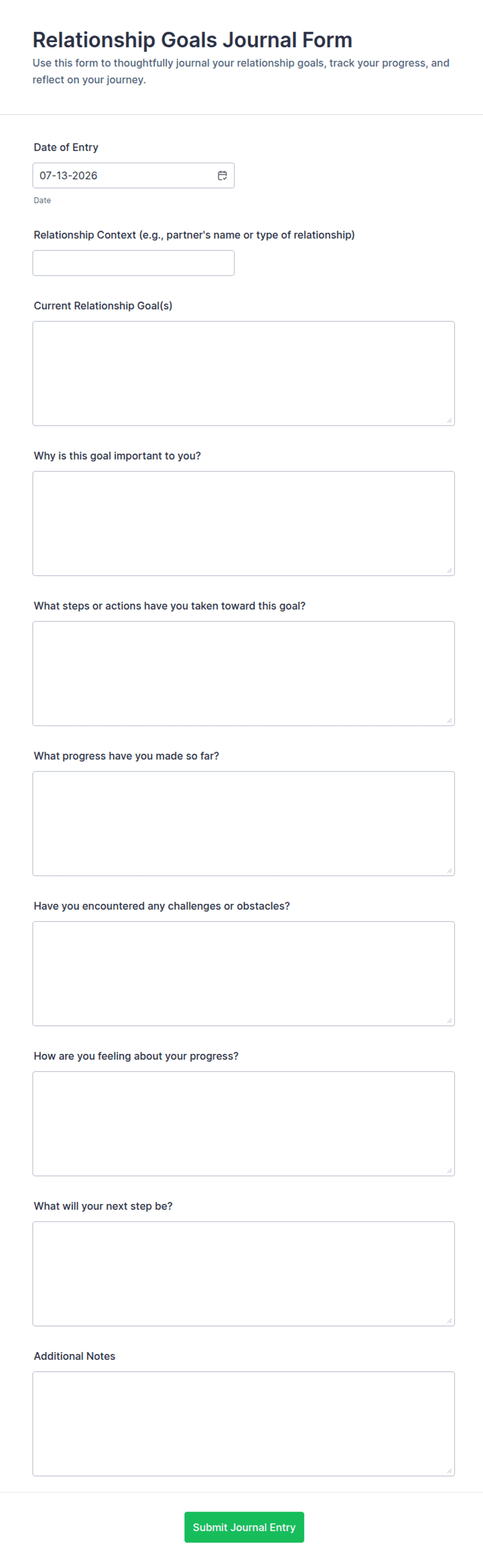 Relationship Goals Journal Form
Use this form to thoughtfully journal your relationship goals, track your progress, and reflect on your journey.

Date of Entry
07-13-2026
Date

Relationship Context (e.g., partner's name or type of relationship)

Current Relationship Goal(s)

Why is this goal important to you?

What steps or actions have you taken toward this goal?

What progress have you made so far?

Have you encountered any challenges or obstacles?

How are you feeling about your progress?

What will your next step be?

Additional Notes

Submit Journal Entry